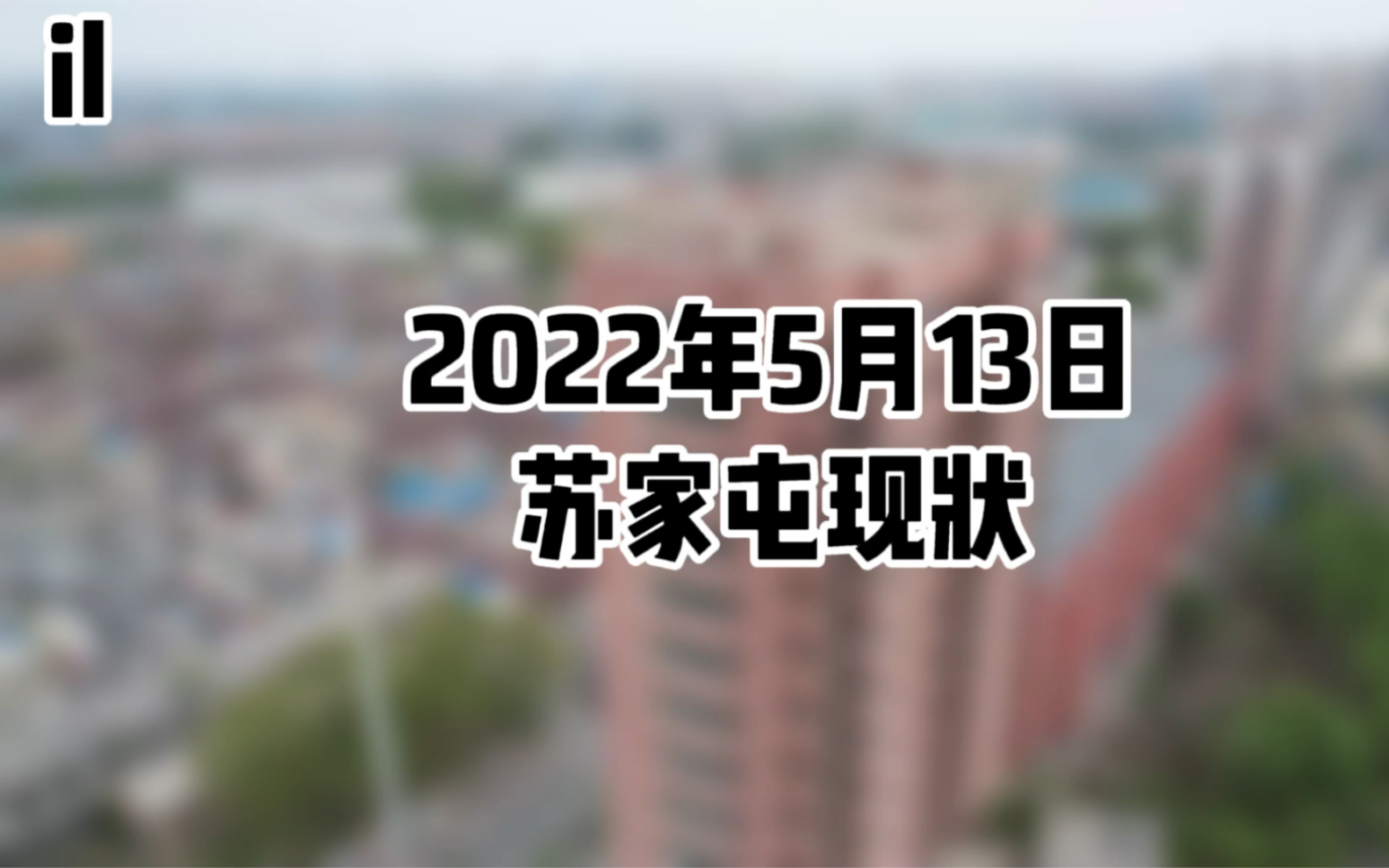 il

2022年5月13日
苏家屯现状